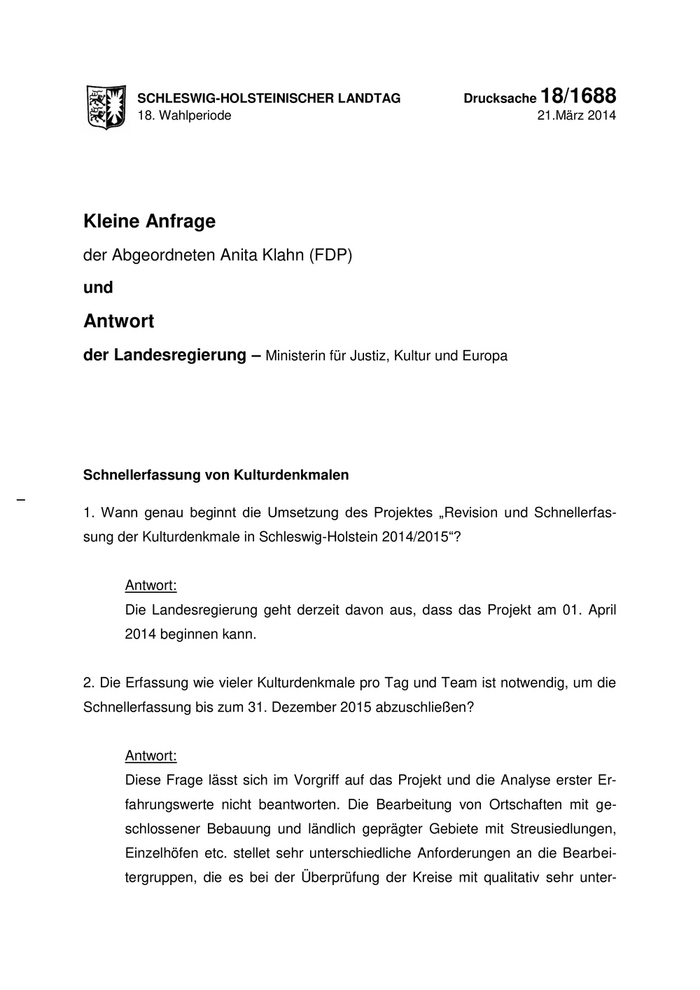 SCHLESWIG-HOLSTEINISCHER LANDTAG
18. Wahlperiode

Drucksache 18/1688
21.März 2014

Kleine Anfrage

der Abgeordneten Anita Klahn (FDP)

und

Antwort

der Landesregierung – Ministerin für Justiz, Kultur und Europa

Schnellerfassung von Kulturdenkmalen

–

1. Wann genau beginnt die Umsetzung des Projektes „Revision und Schnellerfassung der Kulturdenkmale in Schleswig-Holstein 2014/2015“?

Antwort:
Die Landesregierung geht derzeit davon aus, dass das Projekt am 01. April 2014 beginnen kann.

2. Die Erfassung wie vieler Kulturdenkmale pro Tag und Team ist notwendig, um die Schnellerfassung bis zum 31. Dezember 2015 abzuschließen?

Antwort:
Diese Frage lässt sich im Vorgriff auf das Projekt und die Analyse erster Erfahrungswerte nicht beantworten. Die Bearbeitung von Ortschaften mit geschlossener Bebauung und ländlich geprägter Gebiete mit Streusiedlungen, Einzelhöfen etc. stellet sehr unterschiedliche Anforderungen an die Bearbeitergruppen, die es bei der Überprüfung der Kreise mit qualitativ sehr unter-